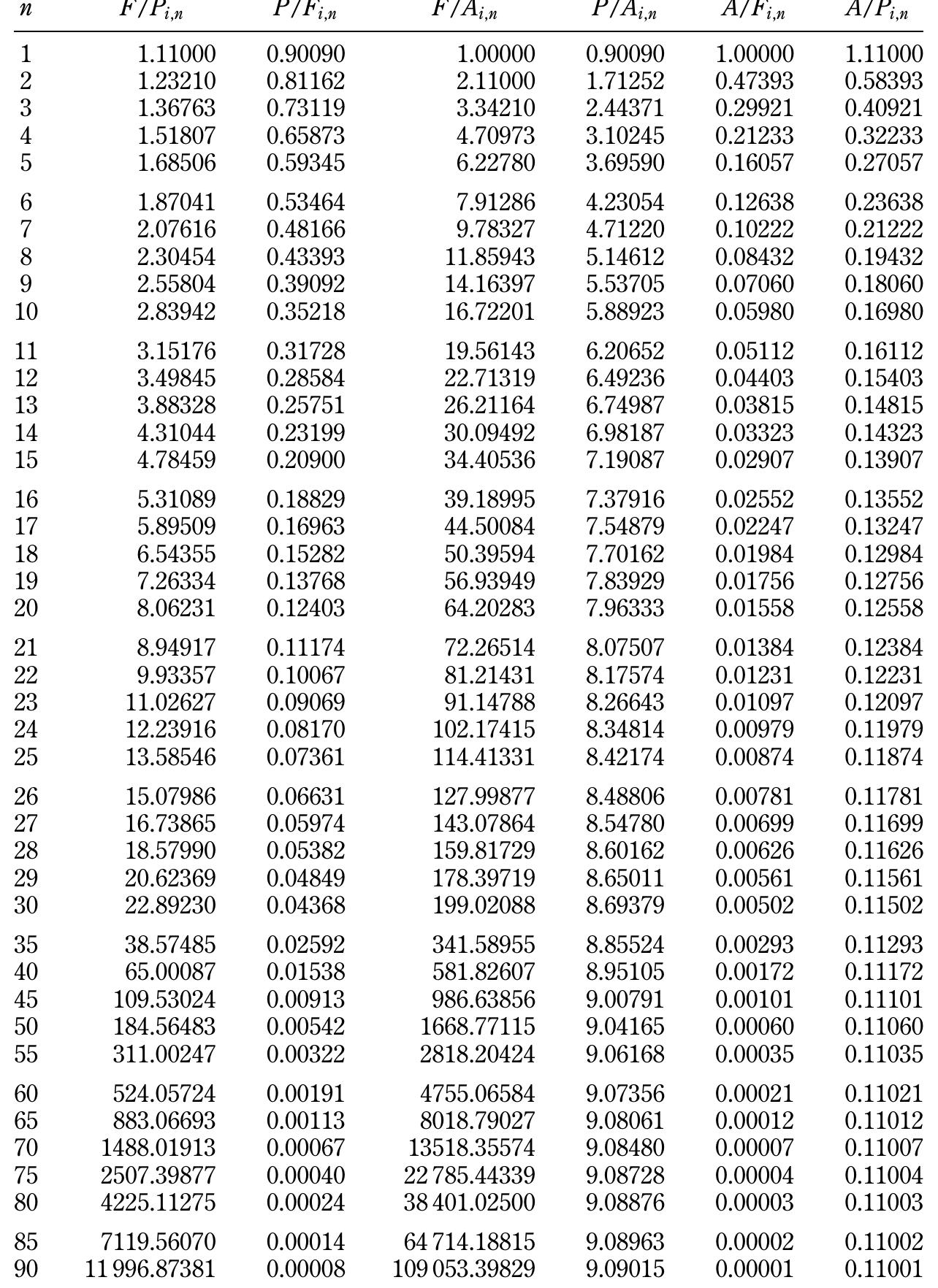 | $n$ | $F/P_{i,n}$ | $P/F_{i,n}$ | $F/A_{i,n}$ | $P/A_{i,n}$ | $A/F_{i,n}$ | $A/P_{i,n}$ |
|---|---|---|---|---|---|---|
| 1 | 1.11000 | 0.90090 | 1.00000 | 0.90090 | 1.00000 | 1.11000 |
| 2 | 1.23210 | 0.81162 | 2.11000 | 1.71252 | 0.47393 | 0.58393 |
| 3 | 1.36763 | 0.73119 | 3.34210 | 2.44371 | 0.29921 | 0.40921 |
| 4 | 1.51807 | 0.65873 | 4.70973 | 3.10245 | 0.21233 | 0.32233 |
| 5 | 1.68506 | 0.59345 | 6.22780 | 3.69590 | 0.16057 | 0.27057 |
| 6 | 1.87041 | 0.53464 | 7.91286 | 4.23054 | 0.12638 | 0.23638 |
| 7 | 2.07616 | 0.48166 | 9.78327 | 4.71220 | 0.10222 | 0.21222 |
| 8 | 2.30454 | 0.43393 | 11.85943 | 5.14612 | 0.08432 | 0.19432 |
| 9 | 2.55804 | 0.39092 | 14.16397 | 5.53705 | 0.07060 | 0.18060 |
| 10 | 2.83942 | 0.35218 | 16.72201 | 5.88923 | 0.05980 | 0.16980 |
| 11 | 3.15176 | 0.31728 | 19.56143 | 6.20652 | 0.05112 | 0.16112 |
| 12 | 3.49845 | 0.28584 | 22.71319 | 6.49236 | 0.04403 | 0.15403 |
| 13 | 3.88328 | 0.25751 | 26.21164 | 6.74987 | 0.03815 | 0.14815 |
| 14 | 4.31044 | 0.23199 | 30.09492 | 6.98187 | 0.03323 | 0.14323 |
| 15 | 4.78459 | 0.20900 | 34.40536 | 7.19087 | 0.02907 | 0.13907 |
| 16 | 5.31089 | 0.18829 | 39.18995 | 7.37916 | 0.02552 | 0.13552 |
| 17 | 5.89509 | 0.16963 | 44.50084 | 7.54879 | 0.02247 | 0.13247 |
| 18 | 6.54355 | 0.15282 | 50.39594 | 7.70162 | 0.01984 | 0.12984 |
| 19 | 7.26334 | 0.13768 | 56.93949 | 7.83929 | 0.01756 | 0.12756 |
| 20 | 8.06231 | 0.12403 | 64.20283 | 7.96333 | 0.01558 | 0.12558 |
| 21 | 8.94917 | 0.11174 | 72.26514 | 8.07507 | 0.01384 | 0.12384 |
| 22 | 9.93357 | 0.10067 | 81.21431 | 8.17574 | 0.01231 | 0.12231 |
| 23 | 11.02627 | 0.09069 | 91.14788 | 8.26643 | 0.01097 | 0.12097 |
| 24 | 12.23916 | 0.08170 | 102.17415 | 8.34814 | 0.00979 | 0.11979 |
| 25 | 13.58546 | 0.07361 | 114.41331 | 8.42174 | 0.00874 | 0.11874 |
| 26 | 15.07986 | 0.06631 | 127.99877 | 8.48806 | 0.00781 | 0.11781 |
| 27 | 16.73865 | 0.05974 | 143.07864 | 8.54780 | 0.00699 | 0.11699 |
| 28 | 18.57990 | 0.05382 | 159.81729 | 8.60162 | 0.00626 | 0.11626 |
| 29 | 20.62369 | 0.04849 | 178.39719 | 8.65011 | 0.00561 | 0.11561 |
| 30 | 22.89230 | 0.04368 | 199.02088 | 8.69379 | 0.00502 | 0.11502 |
| 35 | 38.57485 | 0.02592 | 341.58955 | 8.85524 | 0.00293 | 0.11293 |
| 40 | 65.00087 | 0.01538 | 581.82607 | 8.95105 | 0.00172 | 0.11172 |
| 45 | 109.53024 | 0.00913 | 986.63856 | 9.00791 | 0.00101 | 0.11101 |
| 50 | 184.56483 | 0.00542 | 1668.77115 | 9.04165 | 0.00060 | 0.11060 |
| 55 | 311.00247 | 0.00322 | 2818.20424 | 9.06168 | 0.00035 | 0.11035 |
| 60 | 524.05724 | 0.00191 | 4755.06584 | 9.07356 | 0.00021 | 0.11021 |
| 65 | 883.06693 | 0.00113 | 8018.79027 | 9.08061 | 0.00012 | 0.11012 |
| 70 | 1488.01913 | 0.00067 | 13518.35574 | 9.08480 | 0.00007 | 0.11007 |
| 75 | 2507.39877 | 0.00040 | 22 785.44339 | 9.08728 | 0.00004 | 0.11004 |
| 80 | 4225.11275 | 0.00024 | 38 401.02500 | 9.08876 | 0.00003 | 0.11003 |
| 85 | 7119.56070 | 0.00014 | 64 714.18815 | 9.08963 | 0.00002 | 0.11002 |
| 90 | 11 996.87381 | 0.00008 | 109 053.39829 | 9.09015 | 0.00001 | 0.11001 |